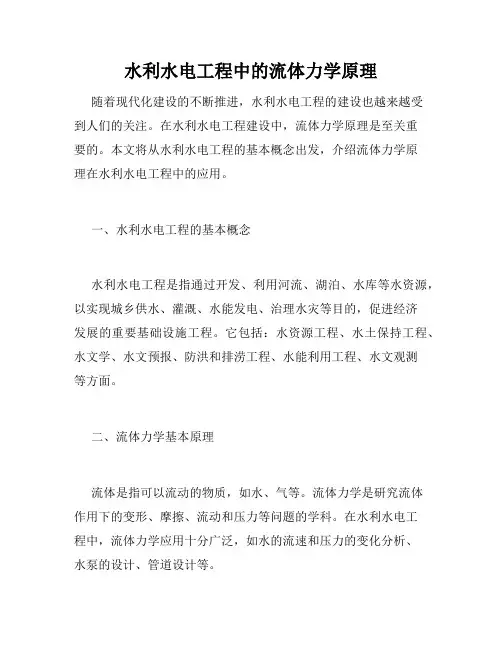 水利水电工程中的流体力学原理

随着现代化建设的不断推进，水利水电工程的建设也越来越受到人们的关注。在水利水电工程建设中，流体力学原理是至关重要的。本文将从水利水电工程的基本概念出发，介绍流体力学原理在水利水电工程中的应用。

一、水利水电工程的基本概念

水利水电工程是指通过开发、利用河流、湖泊、水库等水资源，以实现城乡供水、灌溉、水能发电、治理水灾等目的，促进经济发展的重要基础设施工程。它包括：水资源工程、水土保持工程、水文学、水文预报、防洪和排涝工程、水能利用工程、水文观测等方面。

二、流体力学基本原理

流体是指可以流动的物质，如水、气等。流体力学是研究流体作用下的变形、摩擦、流动和压力等问题的学科。在水利水电工程中，流体力学应用十分广泛，如水的流速和压力的变化分析、水泵的设计、管道设计等。